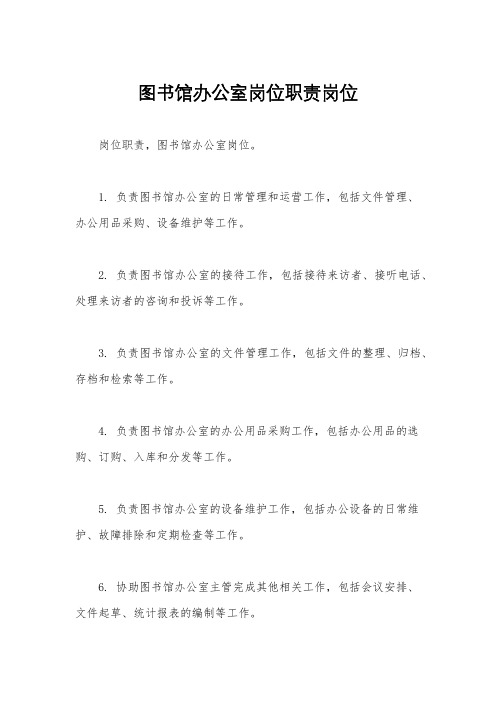 图书馆办公室岗位职责岗位

岗位职责，图书馆办公室岗位。

1. 负责图书馆办公室的日常管理和运营工作，包括文件管理、办公用品采购、设备维护等工作。

2. 负责图书馆办公室的接待工作，包括接待来访者、接听电话、处理来访者的咨询和投诉等工作。

3. 负责图书馆办公室的文件管理工作，包括文件的整理、归档、存档和检索等工作。

4. 负责图书馆办公室的办公用品采购工作，包括办公用品的选购、订购、入库和分发等工作。

5. 负责图书馆办公室的设备维护工作，包括办公设备的日常维护、故障排除和定期检查等工作。

6. 协助图书馆办公室主管完成其他相关工作，包括会议安排、文件起草、统计报表的编制等工作。